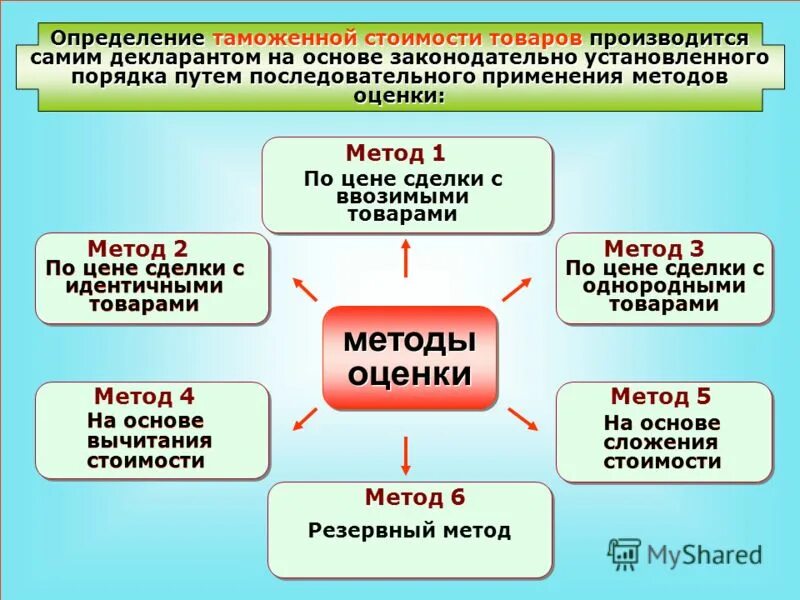 Определение таможенной стоимости товаров производится самим декларантом на основе законодательно установленного порядка путем последовательного применения методов оценки:

Метод 1
По цене сделки с ввозимыми товарами

Метод 2
По цене сделки с идентичными товарами

Метод 3
По цене сделки с однородными товарами

методы оценки

Метод 4
На основе вычитания стоимости

Метод 5
На основе сложения стоимости

Метод 6
Резервный метод

MyShared